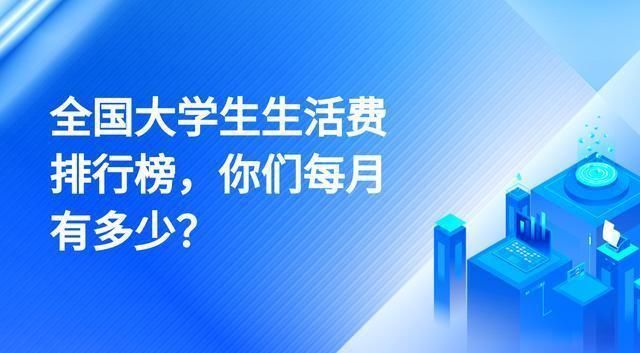 全国大学生生活费排行榜，你们每月有多少？